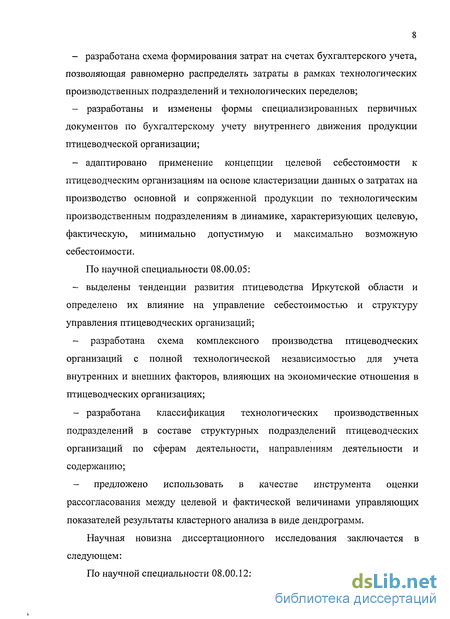 8

– разработана схема формирования затрат на счетах бухгалтерского учета, позволяющая равномерно распределять затраты в рамках технологических производственных подразделений и технологических переделов;

– разработаны и изменены формы специализированных первичных документов по бухгалтерскому учету внутреннего движения продукции птицеводческой организации;

– адаптировано применение концепции целевой себестоимости к птицеводческим организациям на основе кластеризации данных о затратах на производство основной и сопряженной продукции по технологическим производственным подразделениям в динамике, характеризующих целевую, фактическую, минимально допустимую и максимально возможную себестоимости.

По научной специальности 08.00.05:

– выделены тенденции развития птицеводства Иркутской области и определено их влияние на управление себестоимостью и структуру управления птицеводческих организаций;

– разработана схема комплексного производства птицеводческих организаций с полной технологической независимостью для учета внутренних и внешних факторов, влияющих на экономические отношения в птицеводческих организациях;

– разработана классификация технологических производственных подразделений в составе структурных подразделений птицеводческих организаций по сферам деятельности, направлениям деятельности и содержанию;

– предложено использовать в качестве инструмента оценки рассогласования между целевой и фактической величинами управляющих показателей результаты кластерного анализа в виде дендрограмм.

Научная новизна диссертационного исследования заключается в следующем:

По научной специальности 08.00.12:

dsLib.net
библиотека диссертаций